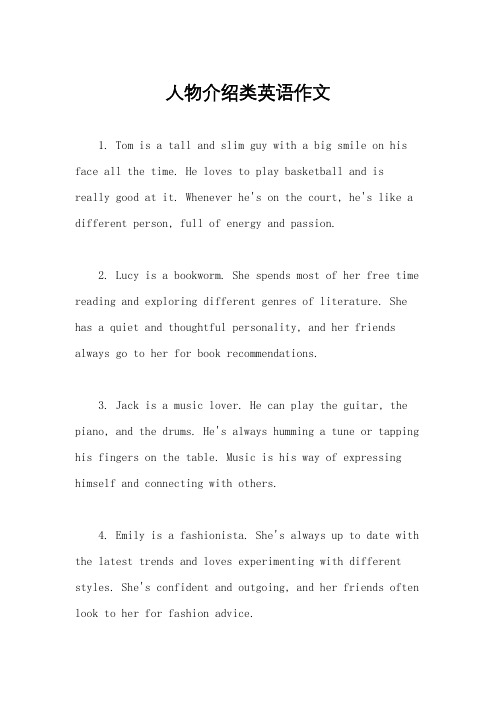 人物介绍类英语作文

1. Tom is a tall and slim guy with a big smile on his face all the time. He loves to play basketball and is really good at it. Whenever he's on the court, he's like a different person, full of energy and passion.

2. Lucy is a bookworm. She spends most of her free time reading and exploring different genres of literature. She has a quiet and thoughtful personality, and her friends always go to her for book recommendations.

3. Jack is a music lover. He can play the guitar, the piano, and the drums. He's always humming a tune or tapping his fingers on the table. Music is his way of expressing himself and connecting with others.

4. Emily is a fashionista. She's always up to date with the latest trends and loves experimenting with different styles. She's confident and outgoing, and her friends often look to her for fashion advice.